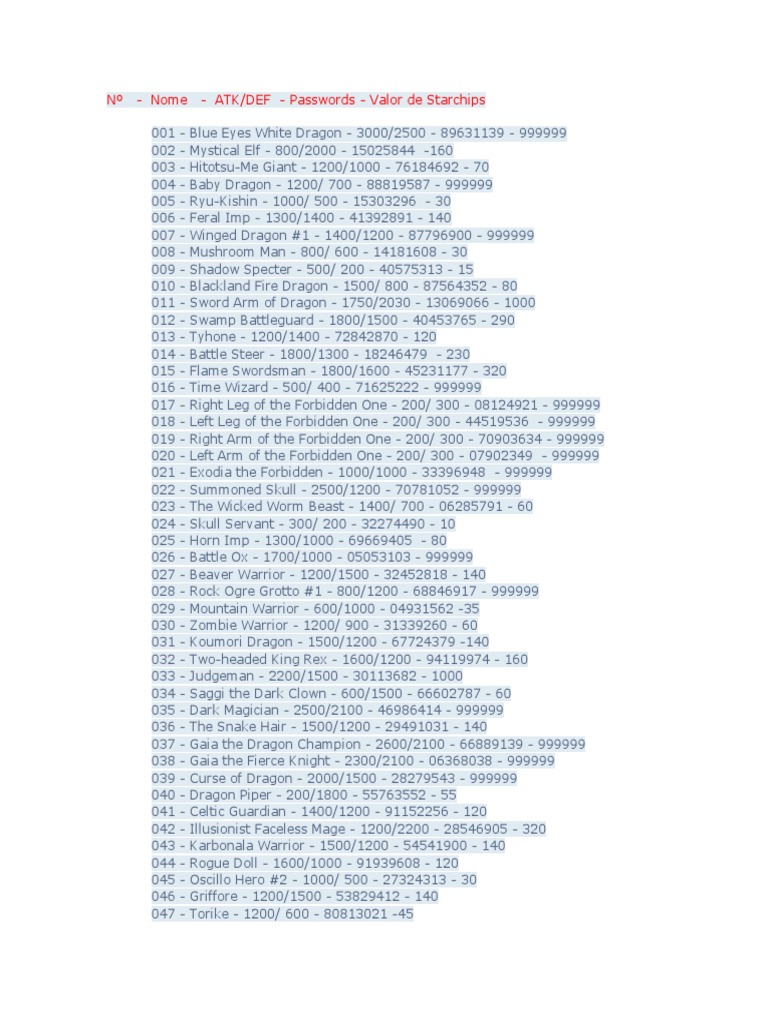 Nº - Nome - ATK/DEF - Passwords - Valor de Starchips

001 - Blue Eyes White Dragon - 3000/2500 - 89631139 - 999999
002 - Mystical Elf - 800/2000 - 15025844 -160
003 - Hitotsu-Me Giant - 1200/1000 - 76184692 - 70
004 - Baby Dragon - 1200/ 700 - 88819587 - 999999
005 - Ryu-Kishin - 1000/ 500 - 15303296 - 30
006 - Feral Imp - 1300/1400 - 41392891 - 140
007 - Winged Dragon #1 - 1400/1200 - 87796900 - 999999
008 - Mushroom Man - 800/ 600 - 14181608 - 30
009 - Shadow Specter - 500/ 200 - 40575313 - 15
010 - Blackland Fire Dragon - 1500/ 800 - 87564352 - 80
011 - Sword Arm of Dragon - 1750/2030 - 13069066 - 1000
012 - Swamp Battleguard - 1800/1500 - 40453765 - 290
013 - Tyhone - 1200/1400 - 72842870 - 120
014 - Battle Steer - 1800/1300 - 18246479 - 230
015 - Flame Swordsman - 1800/1600 - 45231177 - 320
016 - Time Wizard - 500/ 400 - 71625222 - 999999
017 - Right Leg of the Forbidden One - 200/ 300 - 08124921 - 999999
018 - Left Leg of the Forbidden One - 200/ 300 - 44519536 - 999999
019 - Right Arm of the Forbidden One - 200/ 300 - 70903634 - 999999
020 - Left Arm of the Forbidden One - 200/ 300 - 07902349 - 999999
021 - Exodia the Forbidden - 1000/1000 - 33396948 - 999999
022 - Summoned Skull - 2500/1200 - 70781052 - 999999
023 - The Wicked Worm Beast - 1400/ 700 - 06285791 - 60
024 - Skull Servant - 300/ 200 - 32274490 - 10
025 - Horn Imp - 1300/1000 - 69669405 - 80
026 - Battle Ox - 1700/1000 - 05053103 - 999999
027 - Beaver Warrior - 1200/1500 - 32452818 - 140
028 - Rock Ogre Grotto #1 - 800/1200 - 68846917 - 999999
029 - Mountain Warrior - 600/1000 - 04931562 -35
030 - Zombie Warrior - 1200/ 900 - 31339260 - 60
031 - Koumori Dragon - 1500/1200 - 67724379 -140
032 - Two-headed King Rex - 1600/1200 - 94119974 - 160
033 - Judgeman - 2200/1500 - 30113682 - 1000
034 - Saggi the Dark Clown - 600/1500 - 66602787 - 60
035 - Dark Magician - 2500/2100 - 46986414 - 999999
036 - The Snake Hair - 1500/1200 - 29491031 - 140
037 - Gaia the Dragon Champion - 2600/2100 - 66889139 - 999999
038 - Gaia the Fierce Knight - 2300/2100 - 06368038 - 999999
039 - Curse of Dragon - 2000/1500 - 28279543 - 999999
040 - Dragon Piper - 200/1800 - 55763552 - 55
041 - Celtic Guardian - 1400/1200 - 91152256 - 120
042 - Illusionist Faceless Mage - 1200/2200 - 28546905 - 320
043 - Karbonala Warrior - 1500/1200 - 54541900 - 140
044 - Rogue Doll - 1600/1000 - 91939608 - 120
045 - Oscillo Hero #2 - 1000/ 500 - 27324313 - 30
046 - Griffore - 1200/1500 - 53829412 - 140
047 - Torike - 1200/ 600 - 80813021 -45